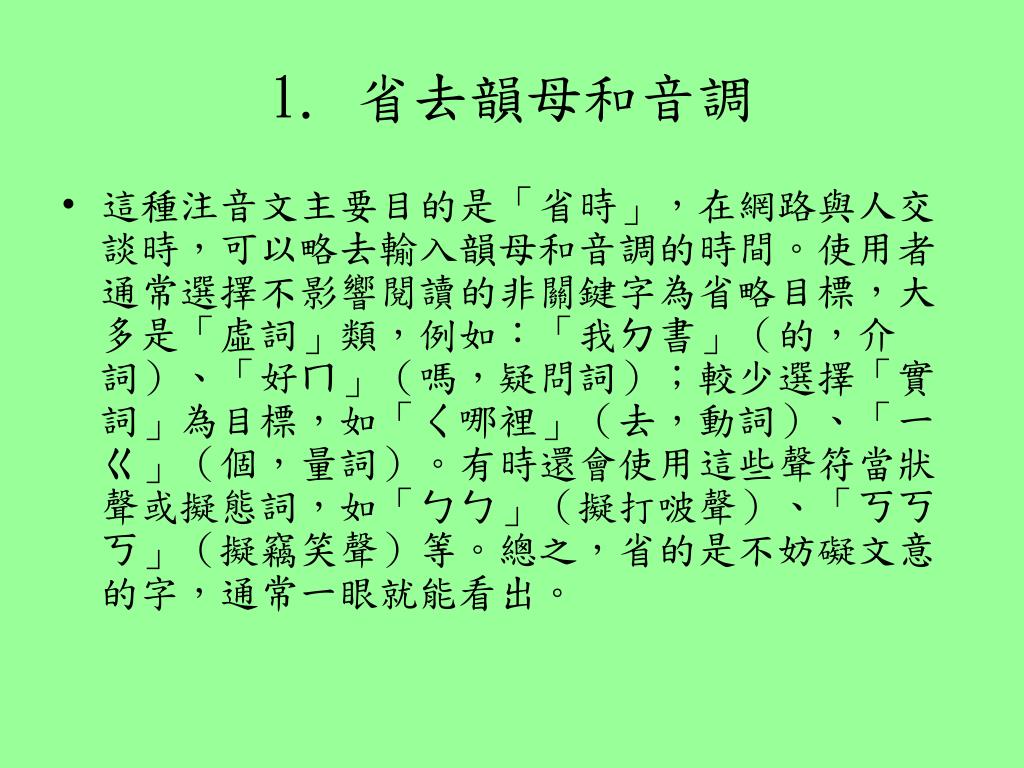 1. 省去韻母和音調

• 這種注音文主要目的是「省時」，在網路與人交談時，可以略去輸入韻母和音調的時間。使用者通常選擇不影響閱讀的非關鍵字為省略目標，大多是「虛詞」類，例如：「我ㄉ書」（的，介詞）、「好ㄇ」（嗎，疑問詞）；較少選擇「實詞」為目標，如「ㄑ哪裡」（去，動詞）、「一ㄍ」（個，量詞）。有時還會使用這些聲符當狀聲或擬態詞，如「ㄅㄅ」（擬打啵聲）、「ㄎㄎㄎ」（擬竊笑聲）等。總之，省的是不妨礙文意的字，通常一眼就能看出。